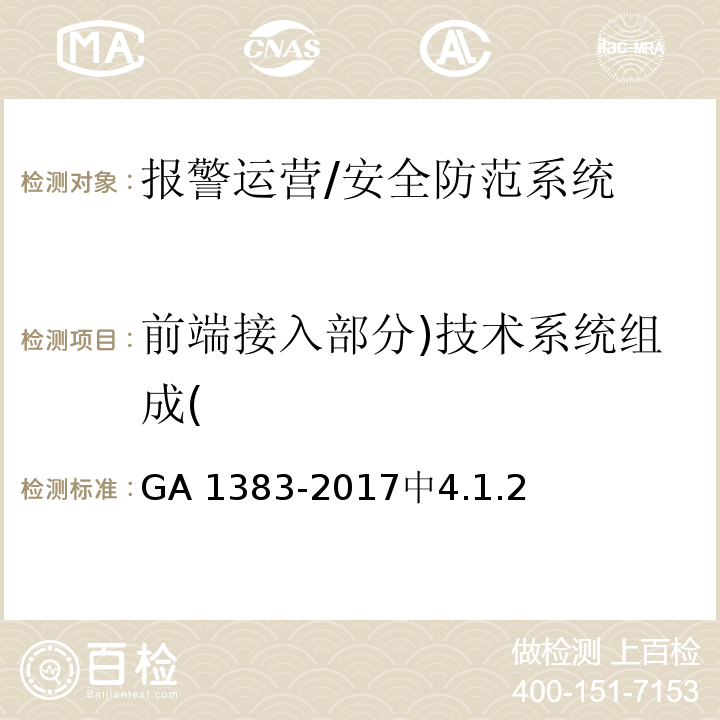 MA CNAS AC ilac-MRA

检测对象：报警运营/安全防范系统

检测项目：前端接入部分)技术系统组成(

检测标准：GA 1383-2017中4.1.2

百检 Baijiantest.com

做检测 上百检
400-151-7153